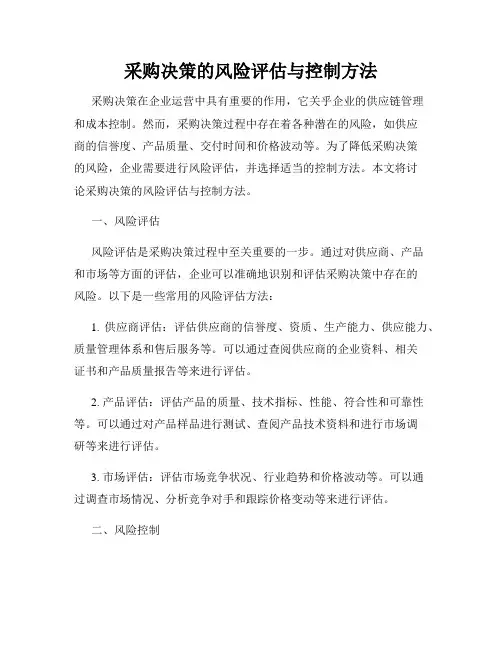 采购决策的风险评估与控制方法

采购决策在企业运营中具有重要的作用，它关乎企业的供应链管理和成本控制。然而，采购决策过程中存在着各种潜在的风险，如供应商的信誉度、产品质量、交付时间和价格波动等。为了降低采购决策的风险，企业需要进行风险评估，并选择适当的控制方法。本文将讨论采购决策的风险评估与控制方法。

一、风险评估

风险评估是采购决策过程中至关重要的一步。通过对供应商、产品和市场等方面的评估，企业可以准确地识别和评估采购决策中存在的风险。以下是一些常用的风险评估方法：

1. 供应商评估：评估供应商的信誉度、资质、生产能力、供应能力、质量管理体系和售后服务等。可以通过查阅供应商的企业资料、相关证书和产品质量报告等来进行评估。

2. 产品评估：评估产品的质量、技术指标、性能、符合性和可靠性等。可以通过对产品样品进行测试、查阅产品技术资料和进行市场调研等来进行评估。

3. 市场评估：评估市场竞争状况、行业趋势和价格波动等。可以通过调查市场情况、分析竞争对手和跟踪价格变动等来进行评估。

二、风险控制